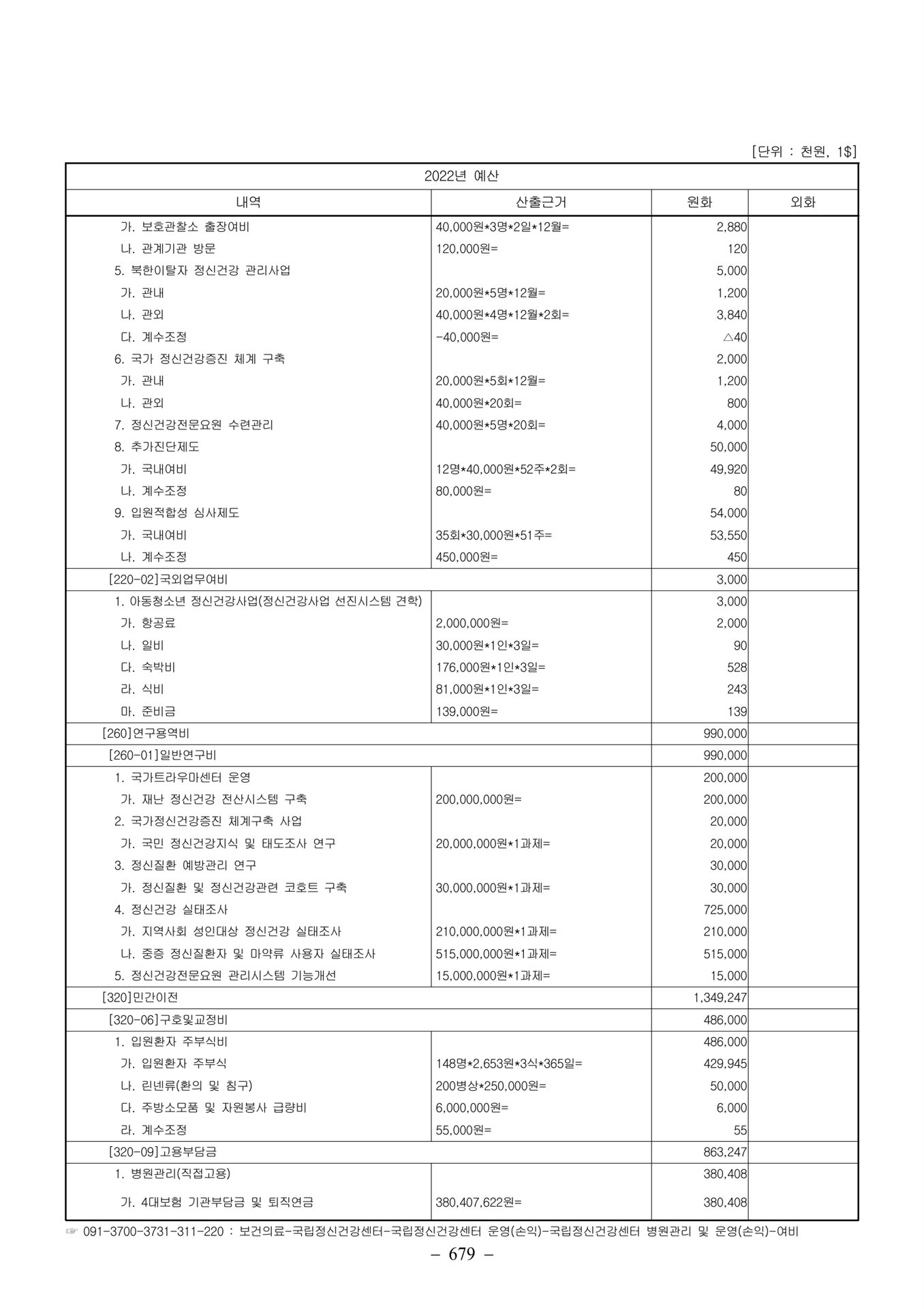 [단위 : 천원, 1$]

| 2022년 예산 | | | |
|---|---|---|---|
| 내역 | 산출근거 | 원화 | 외화 |
| 가. 보호관찰소 출장여비 | 40,000원*3명*2일*12월= | 2,880 | |
| 나. 관계기관 방문 | 120,000원= | 120 | |
| 5. 북한이탈자 정신건강 관리사업 | | 5,000 | |
| 가. 관내 | 20,000원*5명*12월= | 1,200 | |
| 나. 관외 | 40,000원*4명*12월*2회= | 3,840 | |
| 다. 계수조정 | -40,000원= | △40 | |
| 6. 국가 정신건강증진 체계 구축 | | 2,000 | |
| 가. 관내 | 20,000원*5회*12월= | 1,200 | |
| 나. 관외 | 40,000원*20회= | 800 | |
| 7. 정신건강전문요원 수련관리 | 40,000원*5명*20회= | 4,000 | |
| 8. 추가진단제도 | | 50,000 | |
| 가. 국내여비 | 12명*40,000원*52주*2회= | 49,920 | |
| 나. 계수조정 | 80,000원= | 80 | |
| 9. 입원적합성 심사제도 | | 54,000 | |
| 가. 국내여비 | 35회*30,000원*51주= | 53,550 | |
| 나. 계수조정 | 450,000원= | 450 | |
| [220-02]국외업무여비 | | 3,000 | |
| 1. 아동청소년 정신건강사업(정신건강사업 선진시스템 견학) | | 3,000 | |
| 가. 항공료 | 2,000,000원= | 2,000 | |
| 나. 일비 | 30,000원*1인*3일= | 90 | |
| 다. 숙박비 | 176,000원*1인*3일= | 528 | |
| 라. 식비 | 81,000원*1인*3일= | 243 | |
| 마. 준비금 | 139,000원= | 139 | |
| [260]연구용역비 | | 990,000 | |
| [260-01]일반연구비 | | 990,000 | |
| 1. 국가트라우마센터 운영 | | 200,000 | |
| 가. 재난 정신건강 전산시스템 구축 | 200,000,000원= | 200,000 | |
| 2. 국가정신건강증진 체계구축 사업 | | 20,000 | |
| 가. 국민 정신건강지식 및 태도조사 연구 | 20,000,000원*1과제= | 20,000 | |
| 3. 정신질환 예방관리 연구 | | 30,000 | |
| 가. 정신질환 및 정신건강관련 코호트 구축 | 30,000,000원*1과제= | 30,000 | |
| 4. 정신건강 실태조사 | | 725,000 | |
| 가. 지역사회 성인대상 정신건강 실태조사 | 210,000,000원*1과제= | 210,000 | |
| 나. 중증 정신질환자 및 마약류 사용자 실태조사 | 515,000,000원*1과제= | 515,000 | |
| 5. 정신건강전문요원 관리시스템 기능개선 | 15,000,000원*1과제= | 15,000 | |
| [320]민간이전 | | 1,349,247 | |
| [320-06]구호및교정비 | | 486,000 | |
| 1. 입원환자 주부식비 | | 486,000 | |
| 가. 입원환자 주부식 | 148명*2,653원*3식*365일= | 429,945 | |
| 나. 린넨류(환의 및 침구) | 200병상*250,000원= | 50,000 | |
| 다. 주방소모품 및 자원봉사 급량비 | 6,000,000원= | 6,000 | |
| 라. 계수조정 | 55,000원= | 55 | |
| [320-09]고용부담금 | | 863,247 | |
| 1. 병원관리(직접고용) | | 380,408 | |
| 가. 4대보험 기관부담금 및 퇴직연금 | 380,407,622원= | 380,408 | |

☞ 091-3700-3731-311-220 : 보건의료-국립정신건강센터-국립정신건강센터 운영(손익)-국립정신건강센터 병원관리 및 운영(손익)-여비

– 679 –